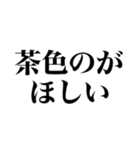 茶色のが
ほしい